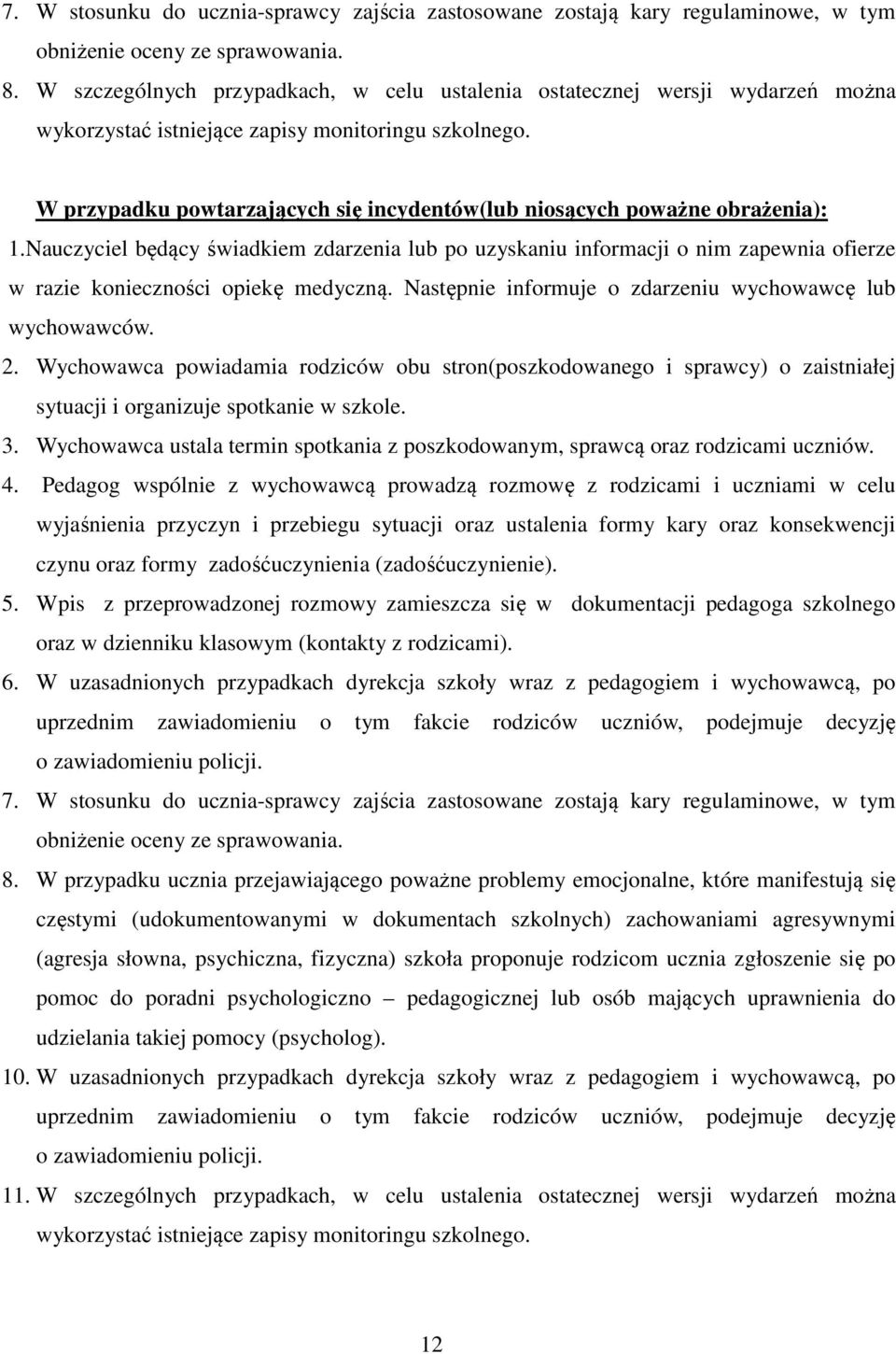 7. W stosunku do ucznia-sprawcy zajścia zastosowane zostają kary regulaminowe, w tym obniżenie oceny ze sprawowania.

8. W szczególnych przypadkach, w celu ustalenia ostatecznej wersji wydarzeń można wykorzystać istniejące zapisy monitoringu szkolnego.

W przypadku powtarzających się incydentów(lub niosących poważne obrażenia):

1.Nauczyciel będący świadkiem zdarzenia lub po uzyskaniu informacji o nim zapewnia ofierze w razie konieczności opiekę medyczną. Następnie informuje o zdarzeniu wychowawcę lub wychowawców.

2. Wychowawca powiadamia rodziców obu stron(poszkodowanego i sprawcy) o zaistniałej sytuacji i organizuje spotkanie w szkole.

3. Wychowawca ustala termin spotkania z poszkodowanym, sprawcą oraz rodzicami uczniów.

4. Pedagog wspólnie z wychowawcą prowadzą rozmowę z rodzicami i uczniami w celu wyjaśnienia przyczyn i przebiegu sytuacji oraz ustalenia formy kary oraz konsekwencji czynu oraz formy zadośćuczynienia (zadośćuczynienie).

5. Wpis z przeprowadzonej rozmowy zamieszcza się w dokumentacji pedagoga szkolnego oraz w dzienniku klasowym (kontakty z rodzicami).

6. W uzasadnionych przypadkach dyrekcja szkoły wraz z pedagogiem i wychowawcą, po uprzednim zawiadomieniu o tym fakcie rodziców uczniów, podejmuje decyzję o zawiadomieniu policji.

7. W stosunku do ucznia-sprawcy zajścia zastosowane zostają kary regulaminowe, w tym obniżenie oceny ze sprawowania.

8. W przypadku ucznia przejawiającego poważne problemy emocjonalne, które manifestują się częstymi (udokumentowanymi w dokumentach szkolnych) zachowaniami agresywnymi (agresja słowna, psychiczna, fizyczna) szkoła proponuje rodzicom ucznia zgłoszenie się po pomoc do poradni psychologiczno – pedagogicznej lub osób mających uprawnienia do udzielania takiej pomocy (psycholog).

10. W uzasadnionych przypadkach dyrekcja szkoły wraz z pedagogiem i wychowawcą, po uprzednim zawiadomieniu o tym fakcie rodziców uczniów, podejmuje decyzję o zawiadomieniu policji.

11. W szczególnych przypadkach, w celu ustalenia ostatecznej wersji wydarzeń można wykorzystać istniejące zapisy monitoringu szkolnego.

12